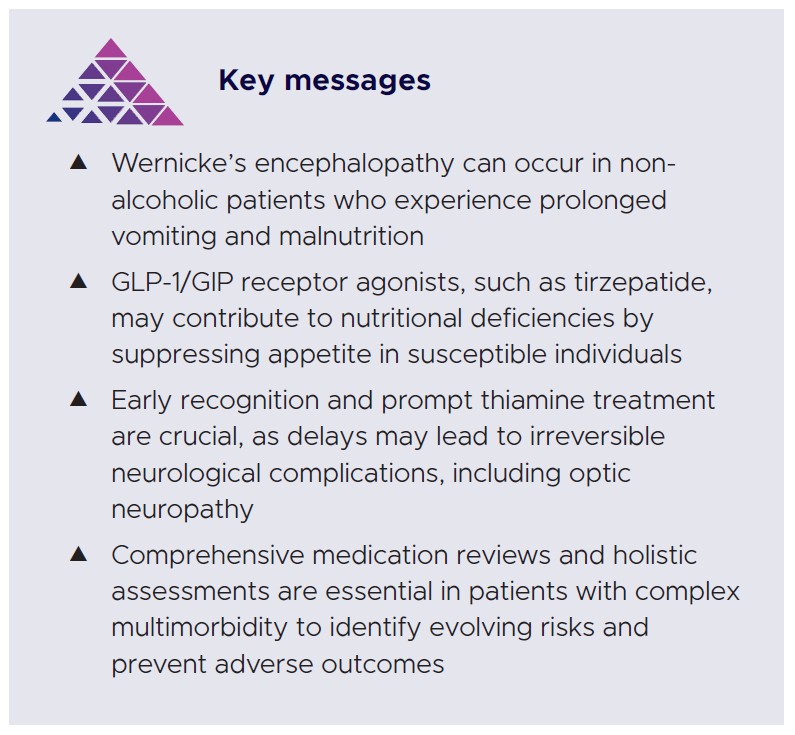 Key messages

▲ Wernicke's encephalopathy can occur in non-alcoholic patients who experience prolonged vomiting and malnutrition

▲ GLP-1/GIP receptor agonists, such as tirzepatide, may contribute to nutritional deficiencies by suppressing appetite in susceptible individuals

▲ Early recognition and prompt thiamine treatment are crucial, as delays may lead to irreversible neurological complications, including optic neuropathy

▲ Comprehensive medication reviews and holistic assessments are essential in patients with complex multimorbidity to identify evolving risks and prevent adverse outcomes